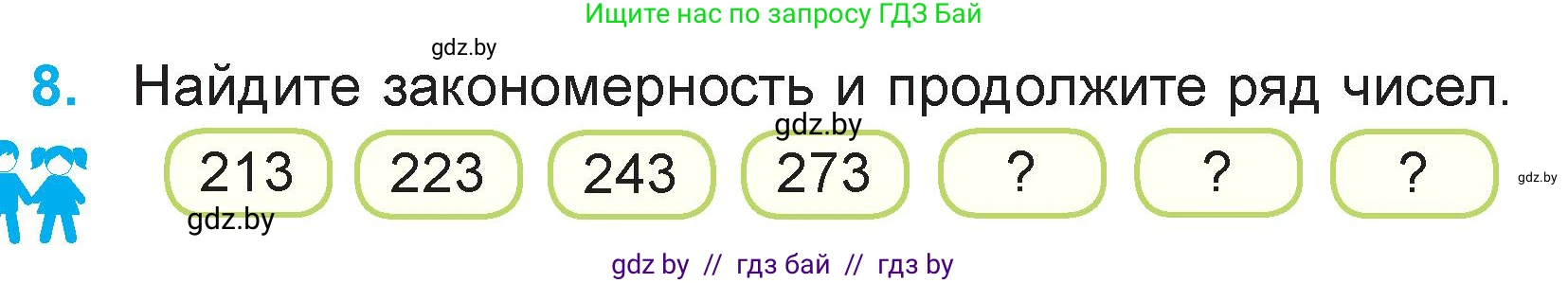 Ищите нас по запросу ГДЗ Бай

gdz.by

8. Найдите закономерность и продолжите ряд чисел.

gdz.by

213 223 243 273 ? ? ?

gdz.by

gdz.by

gdz by // гдз бай // гдз by